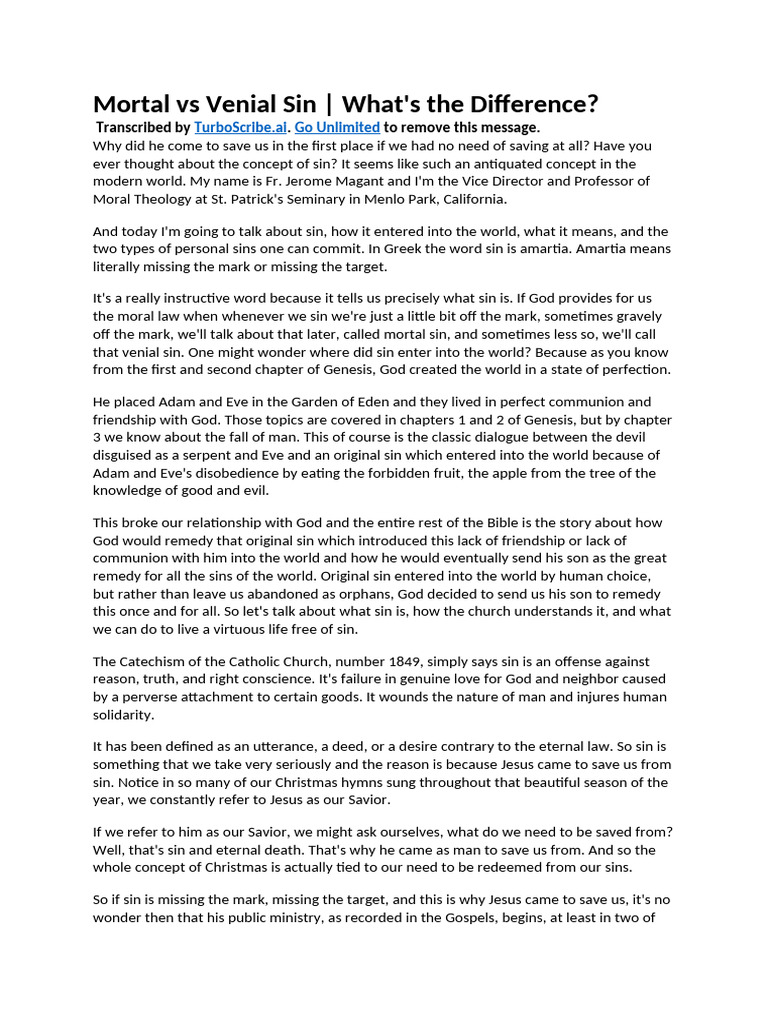 Mortal vs Venial Sin | What's the Difference?

Transcribed by TurboScribe.ai. Go Unlimited to remove this message.

Why did he come to save us in the first place if we had no need of saving at all? Have you ever thought about the concept of sin? It seems like such an antiquated concept in the modern world. My name is Fr. Jerome Magant and I'm the Vice Director and Professor of Moral Theology at St. Patrick's Seminary in Menlo Park, California.

And today I'm going to talk about sin, how it entered into the world, what it means, and the two types of personal sins one can commit. In Greek the word sin is amartia. Amartia means literally missing the mark or missing the target.

It's a really instructive word because it tells us precisely what sin is. If God provides for us the moral law when whenever we sin we're just a little bit off the mark, sometimes gravely off the mark, we'll talk about that later, called mortal sin, and sometimes less so, we'll call that venial sin. One might wonder where did sin enter into the world? Because as you know from the first and second chapter of Genesis, God created the world in a state of perfection.

He placed Adam and Eve in the Garden of Eden and they lived in perfect communion and friendship with God. Those topics are covered in chapters 1 and 2 of Genesis, but by chapter 3 we know about the fall of man. This of course is the classic dialogue between the devil disguised as a serpent and Eve and an original sin which entered into the world because of Adam and Eve's disobedience by eating the forbidden fruit, the apple from the tree of the knowledge of good and evil.

This broke our relationship with God and the entire rest of the Bible is the story about how God would remedy that original sin which introduced this lack of friendship or lack of communion with him into the world and how he would eventually send his son as the great remedy for all the sins of the world. Original sin entered into the world by human choice, but rather than leave us abandoned as orphans, God decided to send us his son to remedy this once and for all. So let's talk about what sin is, how the church understands it, and what we can do to live a virtuous life free of sin.

The Catechism of the Catholic Church, number 1849, simply says sin is an offense against reason, truth, and right conscience. It's failure in genuine love for God and neighbor caused by a perverse attachment to certain goods. It wounds the nature of man and injures human solidarity.

It has been defined as an utterance, a deed, or a desire contrary to the eternal law. So sin is something that we take very seriously and the reason is because Jesus came to save us from sin. Notice in so many of our Christmas hymns sung throughout that beautiful season of the year, we constantly refer to Jesus as our Savior.

If we refer to him as our Savior, we might ask ourselves, what do we need to be saved from? Well, that's sin and eternal death. That's why he came as man to save us from. And so the whole concept of Christmas is actually tied to our need to be redeemed from our sins.

So if sin is missing the mark, missing the target, and this is why Jesus came to save us, it's no wonder then that his public ministry, as recorded in the Gospels, begins, at least in two of